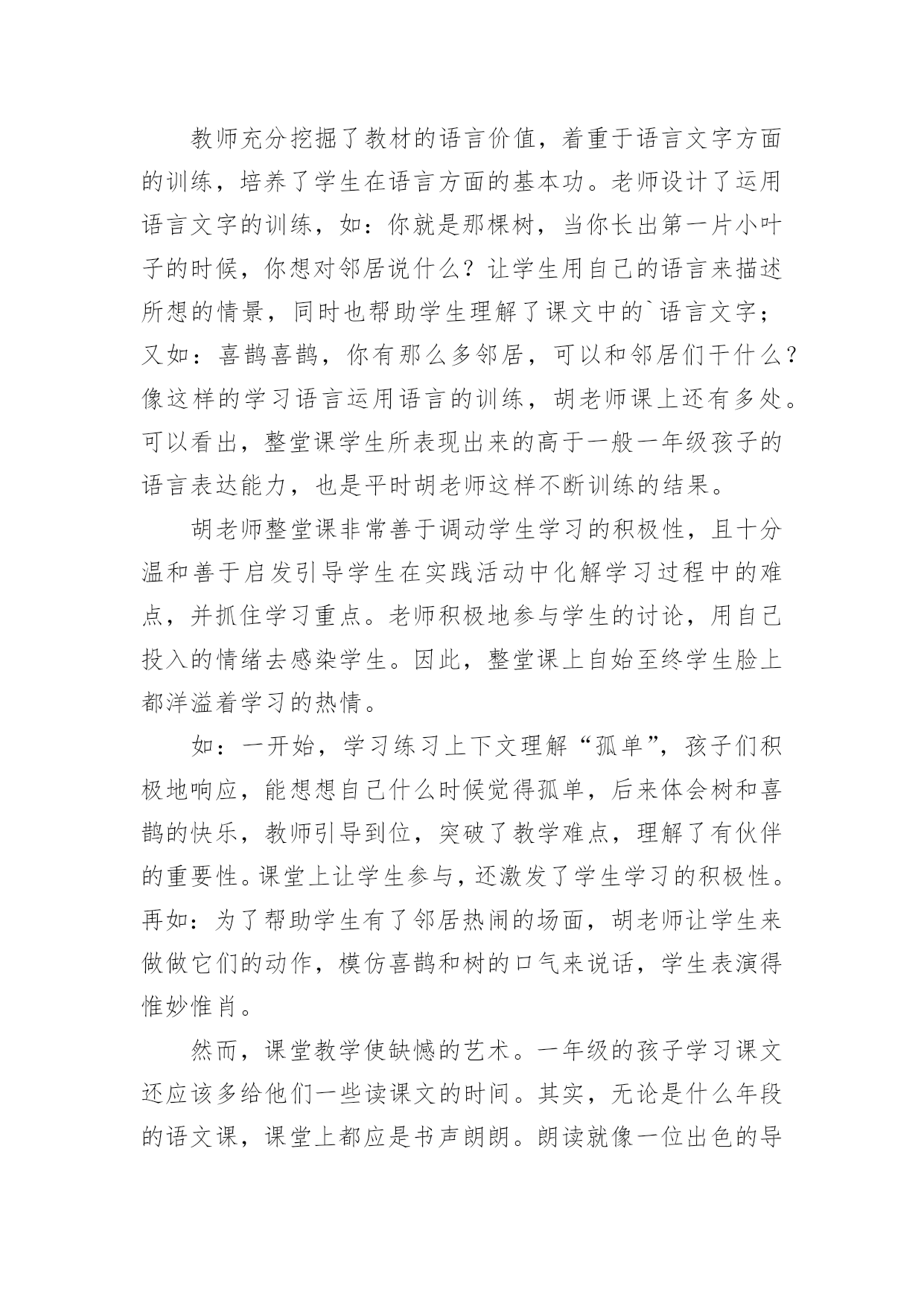 教师充分挖掘了教材的语言价值，着重于语言文字方面的训练，培养了学生在语言方面的基本功。老师设计了运用语言文字的训练，如：你就是那棵树，当你长出第一片小叶子的时候，你想对邻居说什么？让学生用自己的语言来描述所想的情景，同时也帮助学生理解了课文中的`语言文字；又如：喜鹊喜鹊，你有那么多邻居，可以和邻居们干什么？像这样的学习语言运用语言的训练，胡老师课上还有多处。可以看出，整堂课学生所表现出来的高于一般一年级孩子的语言表达能力，也是平时胡老师这样不断训练的结果。

胡老师整堂课非常善于调动学生学习的积极性，且十分温和善于启发引导学生在实践活动中化解学习过程中的难点，并抓住学习重点。老师积极地参与学生的讨论，用自己投入的情绪去感染学生。因此，整堂课上自始至终学生脸上都洋溢着学习的热情。

如：一开始，学习练习上下文理解“孤单”，孩子们积极地响应，能想想自己什么时候觉得孤单，后来体会树和喜鹊的快乐，教师引导到位，突破了教学难点，理解了有伙伴的重要性。课堂上让学生参与，还激发了学生学习的积极性。再如：为了帮助学生有了邻居热闹的场面，胡老师让学生来做做它们的动作，模仿喜鹊和树的口气来说话，学生表演得惟妙惟肖。

然而，课堂教学使缺憾的艺术。一年级的孩子学习课文还应该多给他们一些读课文的时间。其实，无论是什么年段的语文课，课堂上都应是书声朗朗。朗读就像一位出色的导